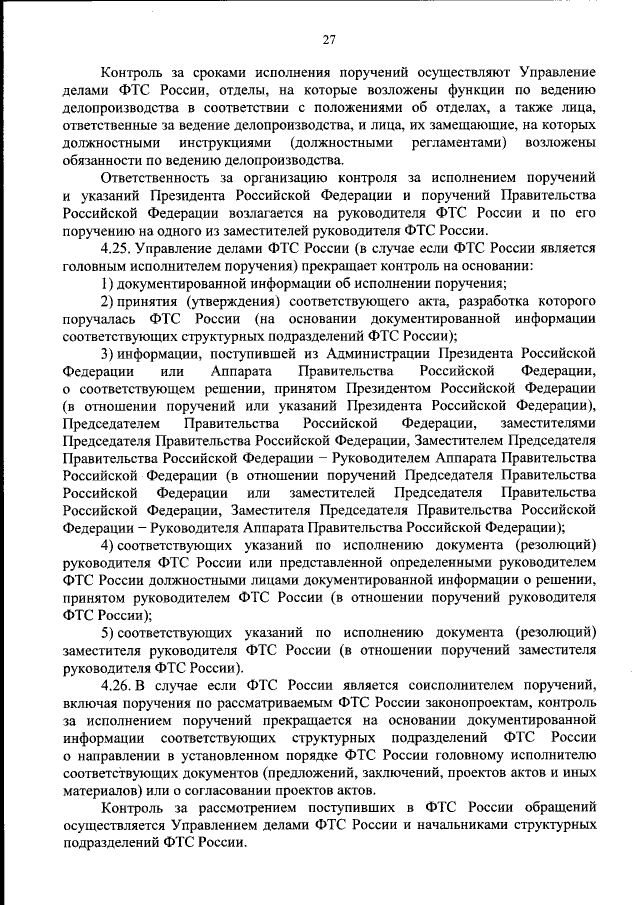 27

Контроль за сроками исполнения поручений осуществляют Управление делами ФТС России, отделы, на которые возложены функции по ведению делопроизводства в соответствии с положениями об отделах, а также лица, ответственные за ведение делопроизводства, и лица, их замещающие, на которых должностными инструкциями (должностными регламентами) возложены обязанности по ведению делопроизводства.

Ответственность за организацию контроля за исполнением поручений и указаний Президента Российской Федерации и поручений Правительства Российской Федерации возлагается на руководителя ФТС России и по его поручению на одного из заместителей руководителя ФТС России.

4.25. Управление делами ФТС России (в случае если ФТС России является головным исполнителем поручения) прекращает контроль на основании:

1) документированной информации об исполнении поручения;

2) принятия (утверждения) соответствующего акта, разработка которого поручалась ФТС России (на основании документированной информации соответствующих структурных подразделений ФТС России);

3) информации, поступившей из Администрации Президента Российской Федерации или Аппарата Правительства Российской Федерации, о соответствующем решении, принятом Президентом Российской Федерации (в отношении поручений или указаний Президента Российской Федерации), Председателем Правительства Российской Федерации, заместителями Председателя Правительства Российской Федерации, Заместителем Председателя Правительства Российской Федерации – Руководителем Аппарата Правительства Российской Федерации (в отношении поручений Председателя Правительства Российской Федерации или заместителей Председателя Правительства Российской Федерации, Заместителя Председателя Правительства Российской Федерации – Руководителя Аппарата Правительства Российской Федерации);

4) соответствующих указаний по исполнению документа (резолюций) руководителя ФТС России или представленной определенными руководителем ФТС России должностными лицами документированной информации о решении, принятом руководителем ФТС России (в отношении поручений руководителя ФТС России);

5) соответствующих указаний по исполнению документа (резолюций) заместителя руководителя ФТС России (в отношении поручений заместителя руководителя ФТС России).

4.26. В случае если ФТС России является соисполнителем поручений, включая поручения по рассматриваемым ФТС России законопроектам, контроль за исполнением поручений прекращается на основании документированной информации соответствующих структурных подразделений ФТС России о направлении в установленном порядке ФТС России головному исполнителю соответствующих документов (предложений, заключений, проектов актов и иных материалов) или о согласовании проектов актов.

Контроль за рассмотрением поступивших в ФТС России обращений осуществляется Управлением делами ФТС России и начальниками структурных подразделений ФТС России.